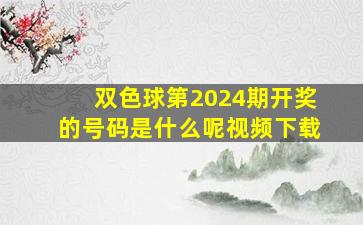 双色球第2024期开奖的号码是什么呢视频下载